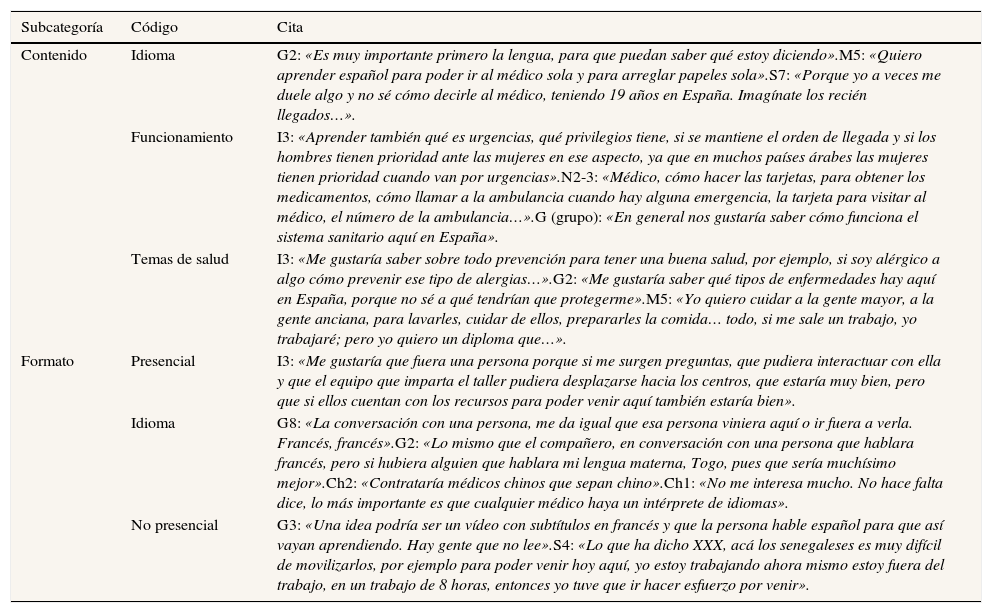 | Subcategoría | Código | Cita |
|---|---|---|
| Contenido | Idioma | G2: «Es muy importante primero la lengua, para que puedan saber qué estoy diciendo».M5: «Quiero aprender español para poder ir al médico sola y para arreglar papeles sola».S7: «Porque yo a veces me duele algo y no sé cómo decirle al médico, teniendo 19 años en España. Imagínate los recién llegados…». |
| | Funcionamiento | I3: «Aprender también qué es urgencias, qué privilegios tiene, si se mantiene el orden de llegada y si los hombres tienen prioridad ante las mujeres en ese aspecto, ya que en muchos países árabes las mujeres tienen prioridad cuando van por urgencias».N2-3: «Médico, cómo hacer las tarjetas, para obtener los medicamentos, cómo llamar a la ambulancia cuando hay alguna emergencia, la tarjeta para visitar al médico, el número de la ambulancia…».G (grupo): «En general nos gustaría saber cómo funciona el sistema sanitario aquí en España». |
| | Temas de salud | I3: «Me gustaría saber sobre todo prevención para tener una buena salud, por ejemplo, si soy alérgico a algo cómo prevenir ese tipo de alergias…».G2: «Me gustaría saber qué tipos de enfermedades hay aquí en España, porque no sé a qué tendrían que protegerme».M5: «Yo quiero cuidar a la gente mayor, a la gente anciana, para lavarles, cuidar de ellos, prepararles la comida… todo, si me sale un trabajo, yo trabajaré; pero yo quiero un diploma que…». |
| Formato | Presencial | I3: «Me gustaría que fuera una persona porque si me surgen preguntas, que pudiera interactuar con ella y que el equipo que imparta el taller pudiera desplazarse hacia los centros, que estaría muy bien, pero que si ellos cuentan con los recursos para poder venir aquí también estaría bien». |
| | Idioma | G8: «La conversación con una persona, me da igual que esa persona viniera aquí o ir fuera a verla. Francés, francés».G2: «Lo mismo que el compañero, en conversación con una persona que hablara francés, pero si hubiera alguien que hablara mi lengua materna, Togo, pues que sería muchísimo mejor».Ch2: «Contrataría médicos chinos que sepan chino».Ch1: «No me interesa mucho. No hace falta dice, lo más importante es que cualquier médico haya un intérprete de idiomas». |
| | No presencial | G3: «Una idea podría ser un vídeo con subtítulos en francés y que la persona hable español para que así vayan aprendiendo. Hay gente que no lee».S4: «Lo que ha dicho XXX, acá los senegaleses es muy difícil de movilizarlos, por ejemplo para poder venir hoy aquí, yo estoy trabajando ahora mismo estoy fuera del trabajo, en un trabajo de 8 horas, entonces yo tuve que ir hacer esfuerzo por venir». |